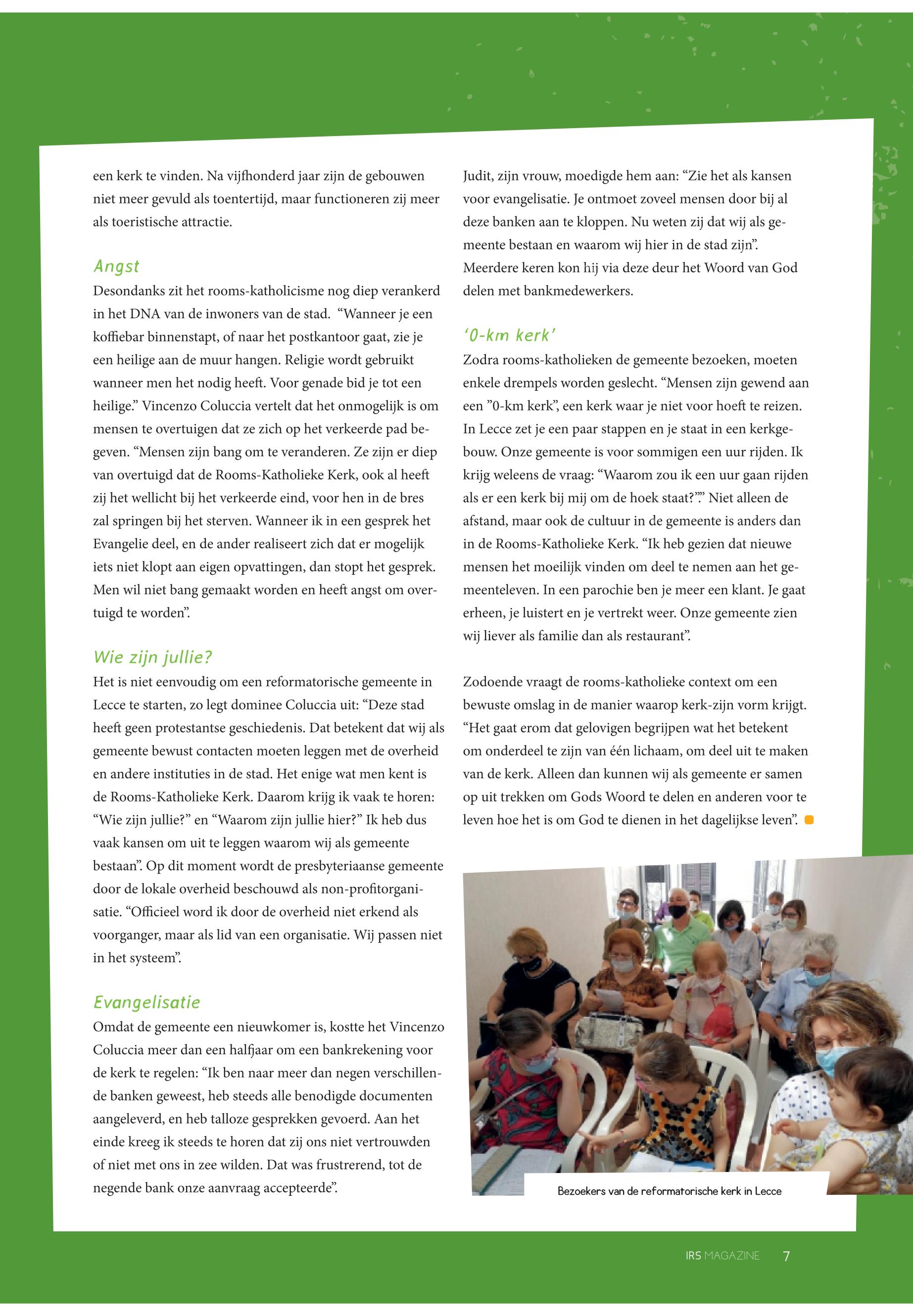 een kerk te vinden. Na vijfhonderd jaar zijn de gebouwen niet meer gevuld als toentertijd, maar functioneren zij meer als toeristische attractie.

Angst

Desondanks zit het rooms-katholicisme nog diep verankerd in het DNA van de inwoners van de stad. “Wanneer je een koffiebar binnenstapt, of naar het postkantoor gaat, zie je een heilige aan de muur hangen. Religie wordt gebruikt wanneer men het nodig heeft. Voor genade bid je tot een heilige.” Vincenzo Coluccia vertelt dat het onmogelijk is om mensen te overtuigen dat ze zich op het verkeerde pad begeven. “Mensen zijn bang om te veranderen. Ze zijn er diep van overtuigd dat de Rooms-Katholieke Kerk, ook al heeft zij het wellicht bij het verkeerde eind, voor hen in de bres zal springen bij het sterven. Wanneer ik in een gesprek het Evangelie deel, en de ander realiseert zich dat er mogelijk iets niet klopt aan eigen opvattingen, dan stopt het gesprek. Men wil niet bang gemaakt worden en heeft angst om overtuigd te worden”.

Wie zijn jullie?

Het is niet eenvoudig om een reformatorische gemeente in Lecce te starten, zo legt dominee Coluccia uit: “Deze stad heeft geen protestantse geschiedenis. Dat betekent dat wij als gemeente bewust contacten moeten leggen met de overheid en andere instituties in de stad. Het enige wat men kent is de Rooms-Katholieke Kerk. Daarom krijg ik vaak te horen: “Wie zijn jullie?” en “Waarom zijn jullie hier?” Ik heb dus vaak kansen om uit te leggen waarom wij als gemeente bestaan”. Op dit moment wordt de presbyteriaanse gemeente door de lokale overheid beschouwd als non-profitorganisatie. “Officieel word ik door de overheid niet erkend als voorganger, maar als lid van een organisatie. Wij passen niet in het systeem”.

Evangelisatie

Omdat de gemeente een nieuwkomer is, kostte het Vincenzo Coluccia meer dan een halfjaar om een bankrekening voor de kerk te regelen: “Ik ben naar meer dan negen verschillende banken geweest, heb steeds alle benodigde documenten aangeleverd, en heb talloze gesprekken gevoerd. Aan het einde kreeg ik steeds te horen dat zij ons niet vertrouwden of niet met ons in zee wilden. Dat was frustrerend, tot de negende bank onze aanvraag accepteerde”.

Judit, zijn vrouw, moedigde hem aan: “Zie het als kansen voor evangelisatie. Je ontmoet zoveel mensen door bij al deze banken aan te kloppen. Nu weten zij dat wij als gemeente bestaan en waarom wij hier in de stad zijn”. Meerdere keren kon hij via deze deur het Woord van God delen met bankmedewerkers.

‘0-km kerk’

Zodra rooms-katholieken de gemeente bezoeken, moeten enkele drempels worden geslecht. “Mensen zijn gewend aan een ”0-km kerk”, een kerk waar je niet voor hoeft te reizen. In Lecce zet je een paar stappen en je staat in een kerkgebouw. Onze gemeente is voor sommigen een uur rijden. Ik krijg weleens de vraag: “Waarom zou ik een uur gaan rijden als er een kerk bij mij om de hoek staat?”” Niet alleen de afstand, maar ook de cultuur in de gemeente is anders dan in de Rooms-Katholieke Kerk. “Ik heb gezien dat nieuwe mensen het moeilijk vinden om deel te nemen aan het gemeenteleven. In een parochie ben je meer een klant. Je gaat erheen, je luistert en je vertrekt weer. Onze gemeente zien wij liever als familie dan als restaurant”.

Zodoende vraagt de rooms-katholieke context om een bewuste omslag in de manier waarop kerk-zijn vorm krijgt. “Het gaat erom dat gelovigen begrijpen wat het betekent om onderdeel te zijn van één lichaam, om deel uit te maken van de kerk. Alleen dan kunnen wij als gemeente er samen op uit trekken om Gods Woord te delen en anderen voor te leven hoe het is om God te dienen in het dagelijkse leven”.

Bezoekers van de reformatorische kerk in Lecce

IRS MAGAZINE 7